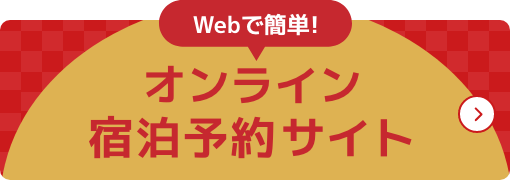 Webで簡単!

オンライン
宿泊予約サイト